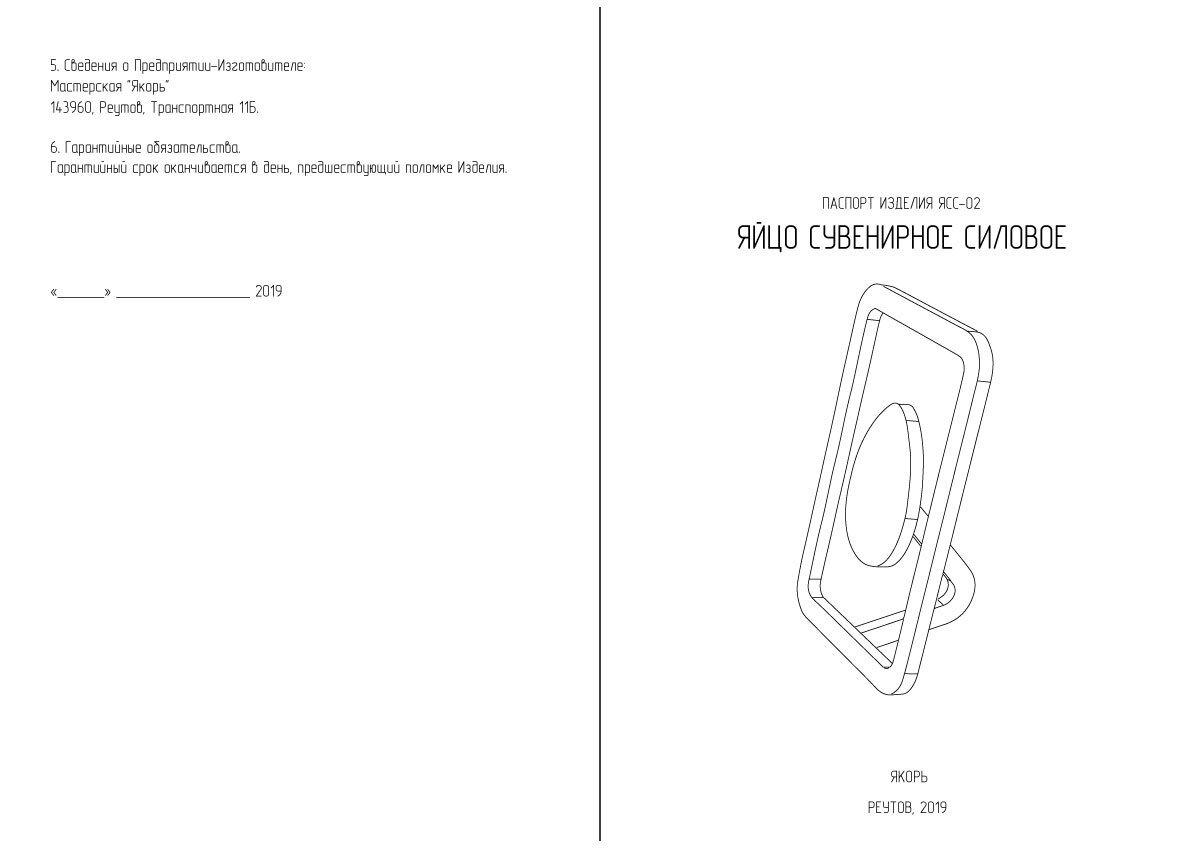 5. Сведения о Предприятии-Изготовителе:
Мастерская "Якорь"
143960, Реутов, Транспортная 11Б.

6. Гарантийные обязательства.
Гарантийный срок оканчивается в день, предшествующий поломке Изделия.

«______» ________________ 2019

ПАСПОРТ ИЗДЕЛИЯ ЯСС-02
ЯЙЦО СУВЕНИРНОЕ СИЛОВОЕ

ЯКОРЬ
РЕУТОВ, 2019